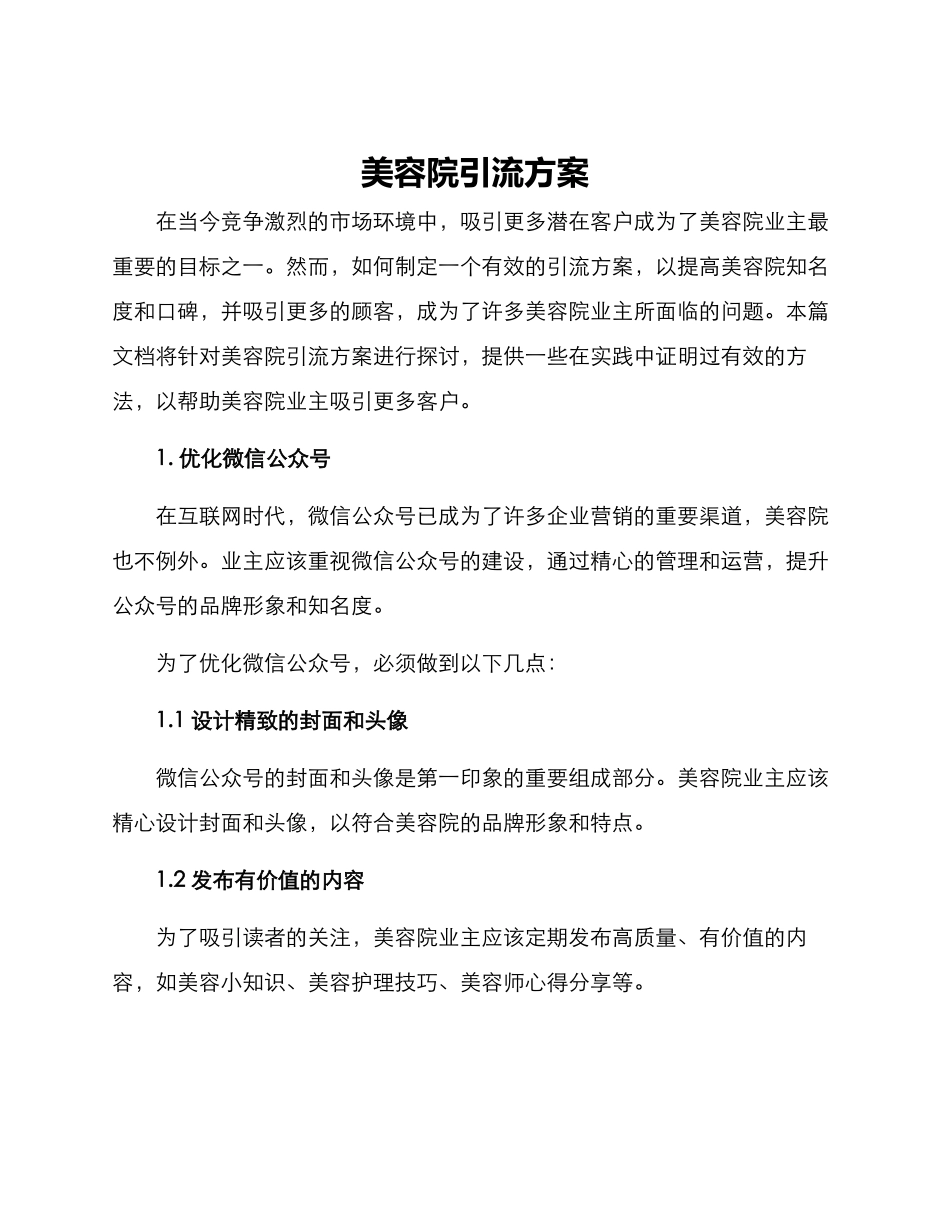 美容院引流方案

在当今竞争激烈的市场环境中，吸引更多潜在客户成为了美容院业主最重要的目标之一。然而，如何制定一个有效的引流方案，以提高美容院知名度和口碑，并吸引更多的顾客，成为了许多美容院业主所面临的问题。本篇文档将针对美容院引流方案进行探讨，提供一些在实践中证明过有效的方法，以帮助美容院业主吸引更多客户。

1. 优化微信公众号

在互联网时代，微信公众号已成为了许多企业营销的重要渠道，美容院也不例外。业主应该重视微信公众号的建设，通过精心的管理和运营，提升公众号的品牌形象和知名度。

为了优化微信公众号，必须做到以下几点：

1.1 设计精致的封面和头像

微信公众号的封面和头像是第一印象的重要组成部分。美容院业主应该精心设计封面和头像，以符合美容院的品牌形象和特点。

1.2 发布有价值的内容

为了吸引读者的关注，美容院业主应该定期发布高质量、有价值的内容，如美容小知识、美容护理技巧、美容师心得分享等。